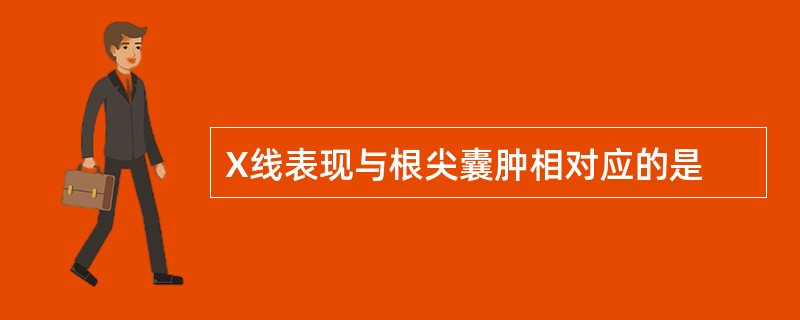 X线表现与根尖囊肿相对应的是